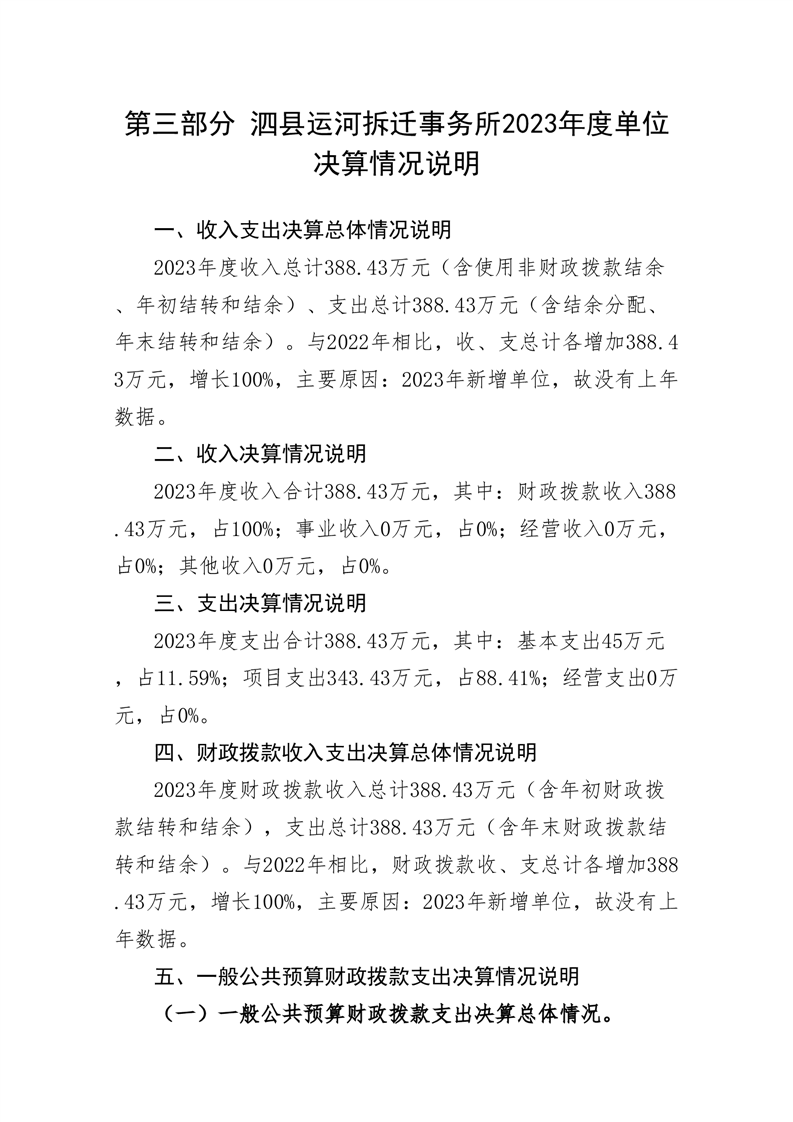 第三部分 泗县运河拆迁事务所2023年度单位决算情况说明

一、收入支出决算总体情况说明

2023年度收入总计388.43万元（含使用非财政拨款结余、年初结转和结余）、支出总计388.43万元（含结余分配、年末结转和结余）。与2022年相比，收、支总计各增加388.43万元，增长100%，主要原因：2023年新增单位，故没有上年数据。

二、收入决算情况说明

2023年度收入合计388.43万元，其中：财政拨款收入388.43万元，占100%；事业收入0万元，占0%；经营收入0万元，占0%；其他收入0万元，占0%。

三、支出决算情况说明

2023年度支出合计388.43万元，其中：基本支出45万元，占11.59%；项目支出343.43万元，占88.41%；经营支出0万元，占0%。

四、财政拨款收入支出决算总体情况说明

2023年度财政拨款收入总计388.43万元（含年初财政拨款结转和结余），支出总计388.43万元（含年末财政拨款结转和结余）。与2022年相比，财政拨款收、支总计各增加388.43万元，增长100%，主要原因：2023年新增单位，故没有上年数据。

五、一般公共预算财政拨款支出决算情况说明

（一）一般公共预算财政拨款支出决算总体情况。